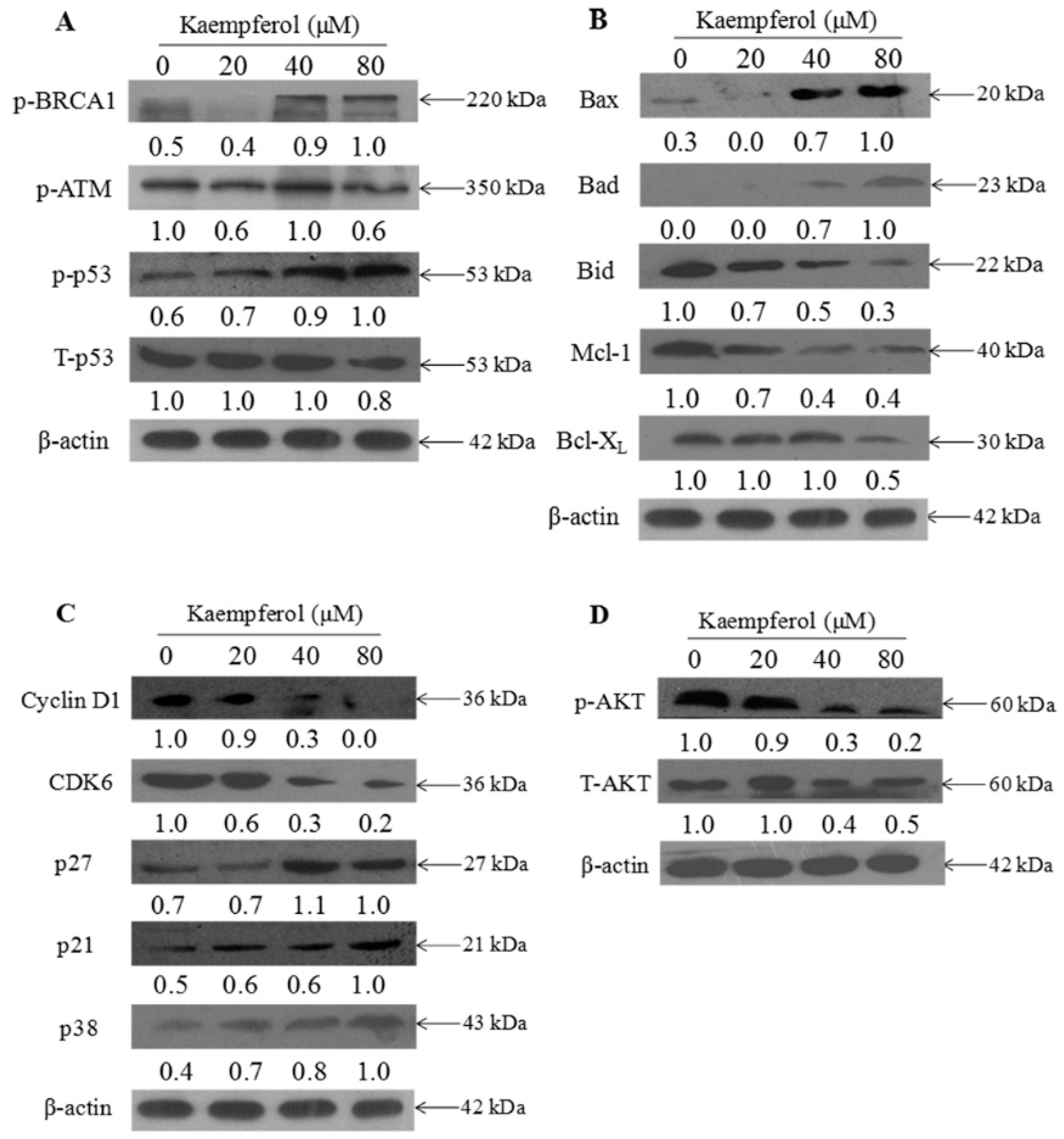 A

Kaempferol (μM)

0 20 40 80

p-BRCA1 220 kDa

0.5 0.4 0.9 1.0

p-ATM 350 kDa

1.0 0.6 1.0 0.6

p-p53 53 kDa

0.6 0.7 0.9 1.0

T-p53 53 kDa

1.0 1.0 1.0 0.8

β-actin 42 kDa

B

Kaempferol (μM)

0 20 40 80

Bax 20 kDa

0.3 0.0 0.7 1.0

Bad 23 kDa

0.0 0.0 0.7 1.0

Bid 22 kDa

1.0 0.7 0.5 0.3

Mcl-1 40 kDa

1.0 0.7 0.4 0.4

Bcl-$X_L$ 30 kDa

1.0 1.0 1.0 0.5

β-actin 42 kDa

C

Kaempferol (μM)

0 20 40 80

Cyclin D1 36 kDa

1.0 0.9 0.3 0.0

CDK6 36 kDa

1.0 0.6 0.3 0.2

p27 27 kDa

0.7 0.7 1.1 1.0

p21 21 kDa

0.5 0.6 0.6 1.0

p38 43 kDa

0.4 0.7 0.8 1.0

β-actin 42 kDa

D

Kaempferol (μM)

0 20 40 80

p-AKT 60 kDa

1.0 0.9 0.3 0.2

T-AKT 60 kDa

1.0 1.0 0.4 0.5

β-actin 42 kDa